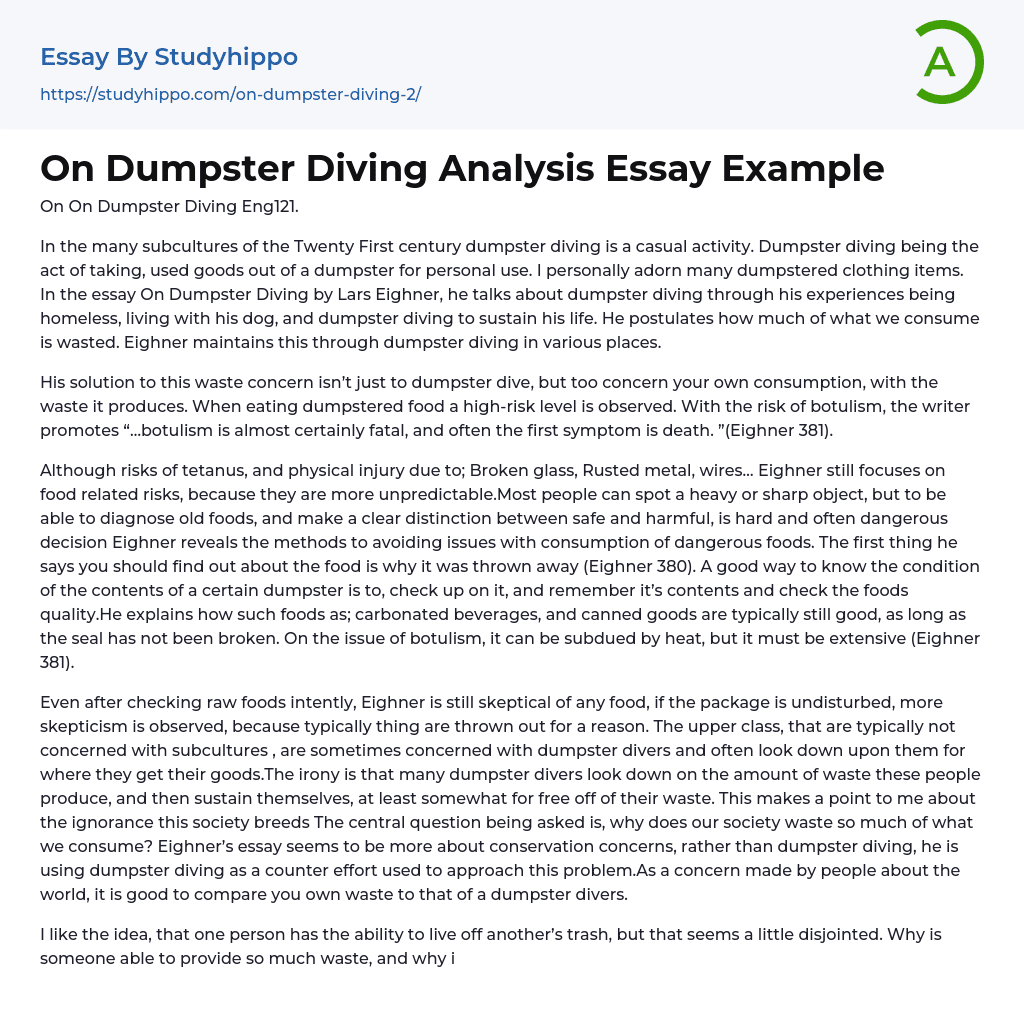 Essay By Studyhippo
https://studyhippo.com/on-dumpster-diving-2/

A

On Dumpster Diving Analysis Essay Example

On On Dumpster Diving Eng121.

In the many subcultures of the Twenty First century dumpster diving is a casual activity. Dumpster diving being the act of taking, used goods out of a dumpster for personal use. I personally adorn many dumpstered clothing items. In the essay On Dumpster Diving by Lars Eighner, he talks about dumpster diving through his experiences being homeless, living with his dog, and dumpster diving to sustain his life. He postulates how much of what we consume is wasted. Eighner maintains this through dumpster diving in various places.

His solution to this waste concern isn't just to dumpster dive, but too concern your own consumption, with the waste it produces. When eating dumpstered food a high-risk level is observed. With the risk of botulism, the writer promotes "...botulism is almost certainly fatal, and often the first symptom is death. "(Eighner 381).

Although risks of tetanus, and physical injury due to; Broken glass, Rusted metal, wires... Eighner still focuses on food related risks, because they are more unpredictable.Most people can spot a heavy or sharp object, but to be able to diagnose old foods, and make a clear distinction between safe and harmful, is hard and often dangerous decision Eighner reveals the methods to avoiding issues with consumption of dangerous foods. The first thing he says you should find out about the food is why it was thrown away (Eighner 380). A good way to know the condition of the contents of a certain dumpster is to, check up on it, and remember it's contents and check the foods quality.He explains how such foods as; carbonated beverages, and canned goods are typically still good, as long as the seal has not been broken. On the issue of botulism, it can be subdued by heat, but it must be extensive (Eighner 381).

Even after checking raw foods intently, Eighner is still skeptical of any food, if the package is undisturbed, more skepticism is observed, because typically thing are thrown out for a reason. The upper class, that are typically not concerned with subcultures , are sometimes concerned with dumpster divers and often look down upon them for where they get their goods.The irony is that many dumpster divers look down on the amount of waste these people produce, and then sustain themselves, at least somewhat for free off of their waste. This makes a point to me about the ignorance this society breeds The central question being asked is, why does our society waste so much of what we consume? Eighner's essay seems to be more about conservation concerns, rather than dumpster diving, he is using dumpster diving as a counter effort used to approach this problem.As a concern made by people about the world, it is good to compare you own waste to that of a dumpster divers.

I like the idea, that one person has the ability to live off another's trash, but that seems a little disjointed. Why is someone able to provide so much waste, and why i